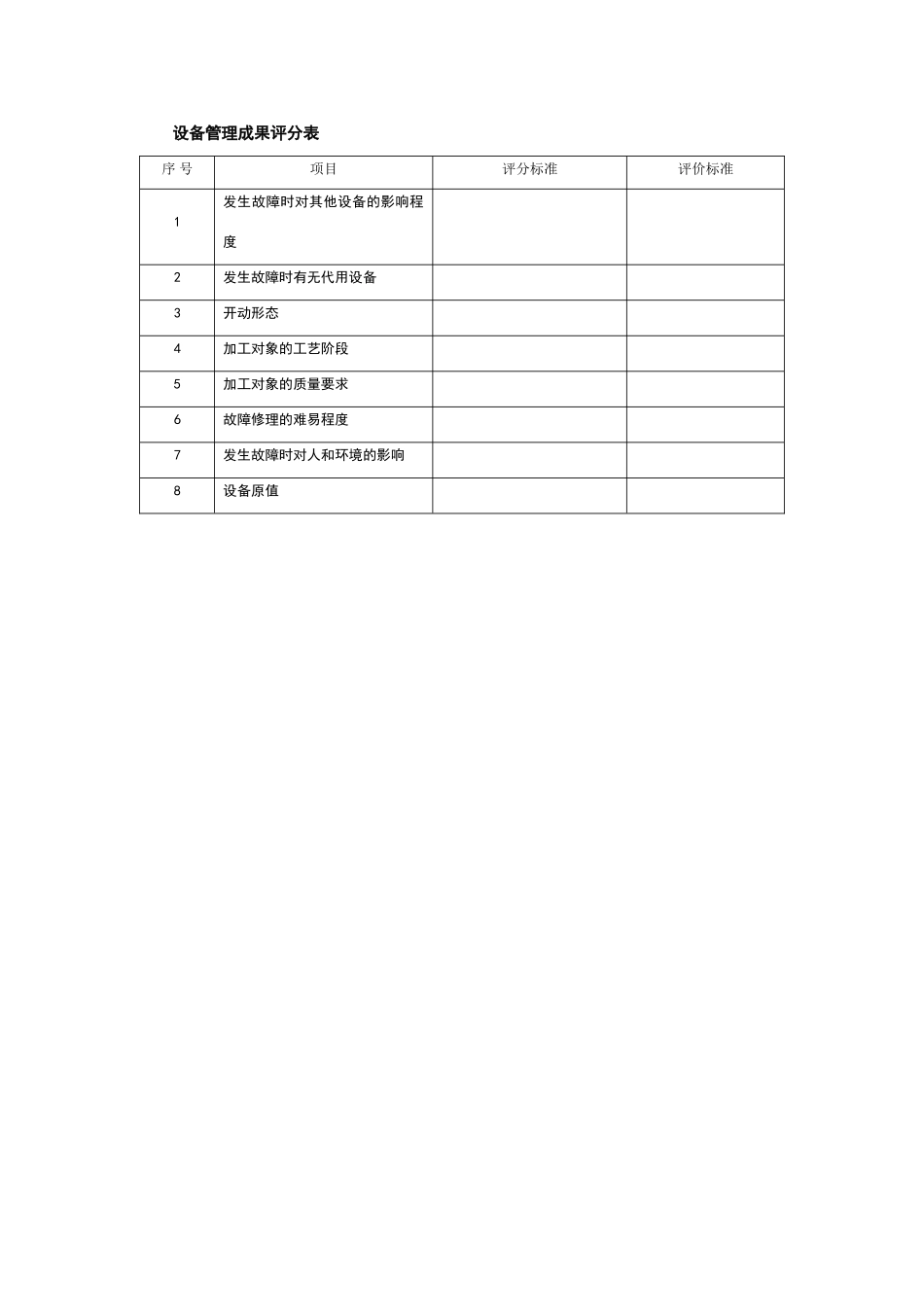 设备管理成果评分表

| 序号 | 项目 | 评分标准 | 评价标准 |
|---|---|---|---|
| 1 | 发生故障时对其他设备的影响程度 |  |  |
| 2 | 发生故障时有无代用设备 |  |  |
| 3 | 开动形态 |  |  |
| 4 | 加工对象的工艺阶段 |  |  |
| 5 | 加工对象的质量要求 |  |  |
| 6 | 故障修理的难易程度 |  |  |
| 7 | 发生故障时对人和环境的影响 |  |  |
| 8 | 设备原值 |  |  |